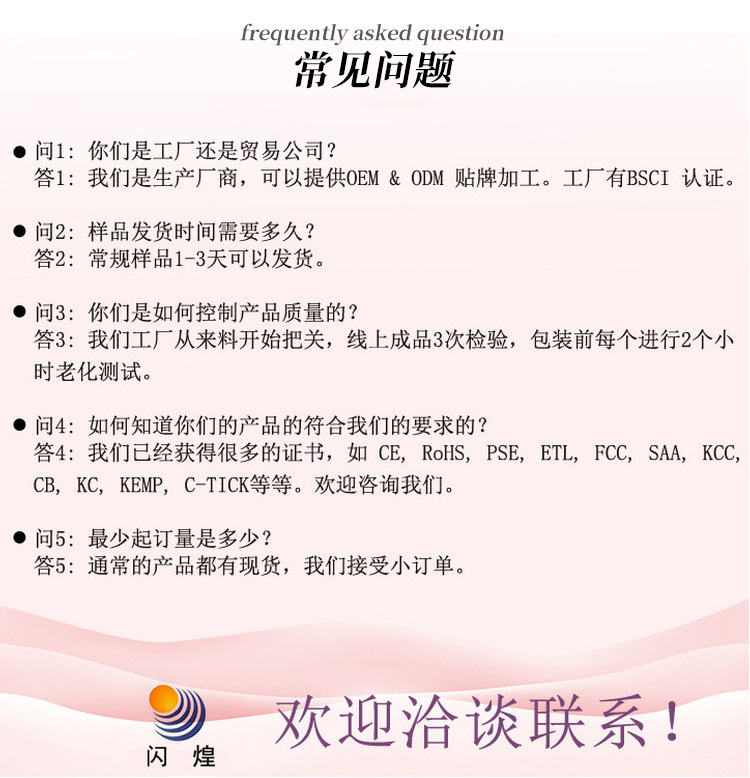 frequently asked question
常见问题

● 问1: 你们是工厂还是贸易公司?
答1: 我们是生产厂商，可以提供OEM & ODM 贴牌加工。工厂有BSCI 认证。

● 问2: 样品发货时间需要多久?
答2: 常规样品1-3天可以发货。

● 问3: 你们是如何控制产品质量的?
答3: 我们工厂从来料开始把关，线上成品3次检验，包装前每个进行2个小时老化测试。

● 问4: 如何知道你们的产品的符合我们的要求的?
答4: 我们已经获得很多的证书，如 CE, RoHS, PSE, ETL, FCC, SAA, KCC, CB, KC, KEMP, C-TICK等等。欢迎咨询我们。

● 问5: 最少起订量是多少?
答5: 通常的产品都有现货，我们接受小订单。

闪 煌
欢迎洽谈联系！